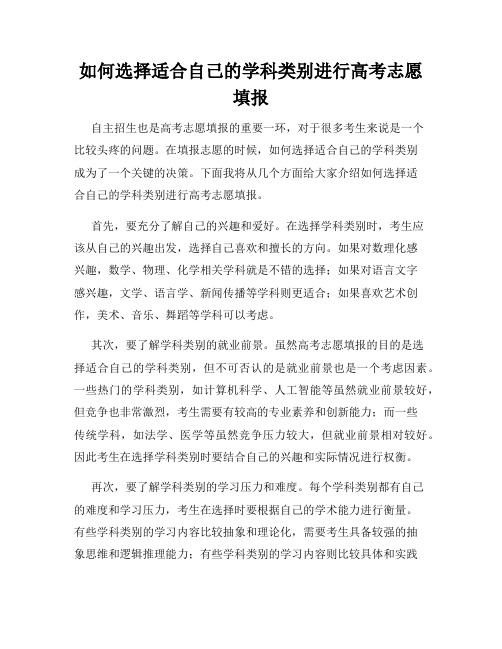 如何选择适合自己的学科类别进行高考志愿填报

自主招生也是高考志愿填报的重要一环，对于很多考生来说是一个比较头疼的问题。在填报志愿的时候，如何选择适合自己的学科类别成为了一个关键的决策。下面我将从几个方面给大家介绍如何选择适合自己的学科类别进行高考志愿填报。

首先，要充分了解自己的兴趣和爱好。在选择学科类别时，考生应该从自己的兴趣出发，选择自己喜欢和擅长的方向。如果对数理化感兴趣，数学、物理、化学相关学科就是不错的选择；如果对语言文字感兴趣，文学、语言学、新闻传播等学科则更适合；如果喜欢艺术创作，美术、音乐、舞蹈等学科可以考虑。

其次，要了解学科类别的就业前景。虽然高考志愿填报的目的是选择适合自己的学科类别，但不可否认的是就业前景也是一个考虑因素。一些热门的学科类别，如计算机科学、人工智能等虽然就业前景较好，但竞争也非常激烈，考生需要有较高的专业素养和创新能力；而一些传统学科，如法学、医学等虽然竞争压力较大，但就业前景相对较好。因此考生在选择学科类别时要结合自己的兴趣和实际情况进行权衡。

再次，要了解学科类别的学习压力和难度。每个学科类别都有自己的难度和学习压力，考生在选择时要根据自己的学术能力进行衡量。有些学科类别的学习内容比较抽象和理论化，需要考生具备较强的抽象思维和逻辑推理能力；有些学科类别的学习内容则比较具体和实践